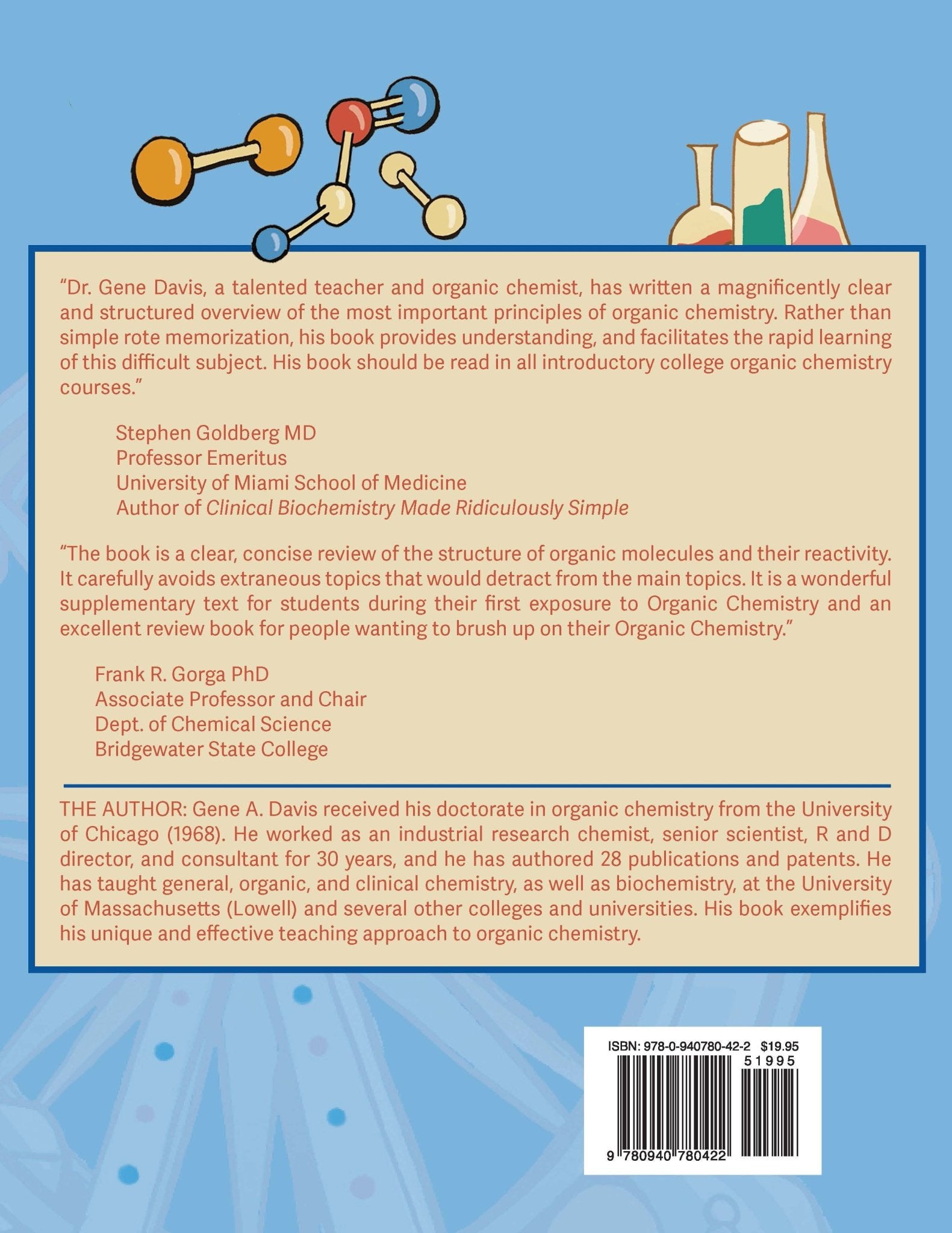 "Dr. Gene Davis, a talented teacher and organic chemist, has written a magnificently clear and structured overview of the most important principles of organic chemistry. Rather than simple rote memorization, his book provides understanding, and facilitates the rapid learning of this difficult subject. His book should be read in all introductory college organic chemistry courses."

Stephen Goldberg MD
Professor Emeritus
University of Miami School of Medicine
Author of Clinical Biochemistry Made Ridiculously Simple

"The book is a clear, concise review of the structure of organic molecules and their reactivity. It carefully avoids extraneous topics that would detract from the main topics. It is a wonderful supplementary text for students during their first exposure to Organic Chemistry and an excellent review book for people wanting to brush up on their Organic Chemistry."

Frank R. Gorga PhD
Associate Professor and Chair
Dept. of Chemical Science
Bridgewater State College

THE AUTHOR: Gene A. Davis received his doctorate in organic chemistry from the University of Chicago (1968). He worked as an industrial research chemist, senior scientist, R and D director, and consultant for 30 years, and he has authored 28 publications and patents. He has taught general, organic, and clinical chemistry, as well as biochemistry, at the University of Massachusetts (Lowell) and several other colleges and universities. His book exemplifies his unique and effective teaching approach to organic chemistry.

ISBN: 978-0-940780-42-2 $19.95
51995
9 780940 780422